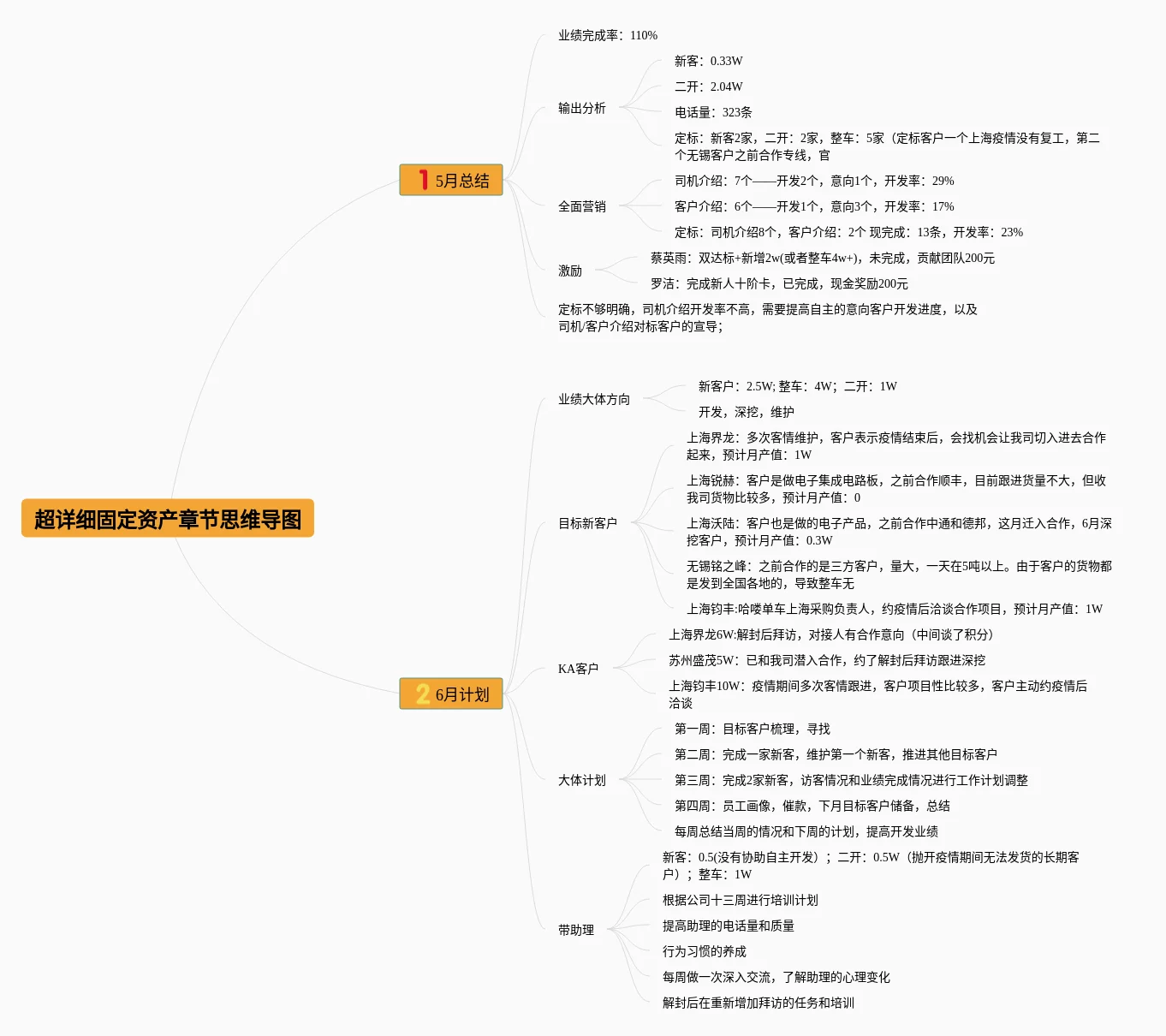 超详细固定资产章节思维导图

1 5月总结

业绩完成率：110%

输出分析

新客：0.33W

二开：2.04W

电话量：323条

定标：新客2家，二开：2家，整车：5家（定标客户一个上海疫情没有复工，第二个无锡客户之前合作专线，官

全面营销

司机介绍：7个——开发2个，意向1个，开发率：29%

客户介绍：6个——开发1个，意向3个，开发率：17%

定标：司机介绍8个，客户介绍：2个 现完成：13条，开发率：23%

激励

蔡英雨：双达标+新增2w(或者整车4w+)，未完成，贡献团队200元

罗洁：完成新人十阶卡，已完成，现金奖励200元

定标不够明确，司机介绍开发率不高，需要提高自主的意向客户开发进度，以及司机/客户介绍对标客户的宣导；

2 6月计划

业绩大体方向

新客户：2.5W; 整车：4W；二开：1W

开发，深挖，维护

目标新客户

上海界龙：多次客情维护，客户表示疫情结束后，会找机会让我司切入进去合作起来，预计月产值：1W

上海锐赫：客户是做电子集成电路板，之前合作顺丰，目前跟进货量不大，但收我司货物比较多，预计月产值：0

上海沃陆：客户也是做的电子产品，之前合作中通和德邦，这月迁入合作，6月深挖客户，预计月产值：0.3W

无锡铭之峰：之前合作的是三方客户，量大，一天在5吨以上。由于客户的货物都是发到全国各地的，导致整车无

上海钧丰:哈喽单车上海采购负责人，约疫情后洽谈合作项目，预计月产值：1W

KA客户

上海界龙6W:解封后拜访，对接人有合作意向（中间谈了积分）

苏州盛茂5W：已和我司潜入合作，约了解封后拜访跟进深挖

上海钧丰10W：疫情期间多次客情跟进，客户项目性比较多，客户主动约疫情后洽谈

大体计划

第一周：目标客户梳理，寻找

第二周：完成一家新客，维护第一个新客，推进其他目标客户

第三周：完成2家新客，访客情况和业绩完成情况进行工作计划调整

第四周：员工画像，催款，下月目标客户储备，总结

每周总结当周的情况和下周的计划，提高开发业绩

带助理

新客：0.5(没有协助自主开发）；二开：0.5W（抛开疫情期间无法发货的长期客户）；整车：1W

根据公司十三周进行培训计划

提高助理的电话量和质量

行为习惯的养成

每周做一次深入交流，了解助理的心理变化

解封后在重新增加拜访的任务和培训